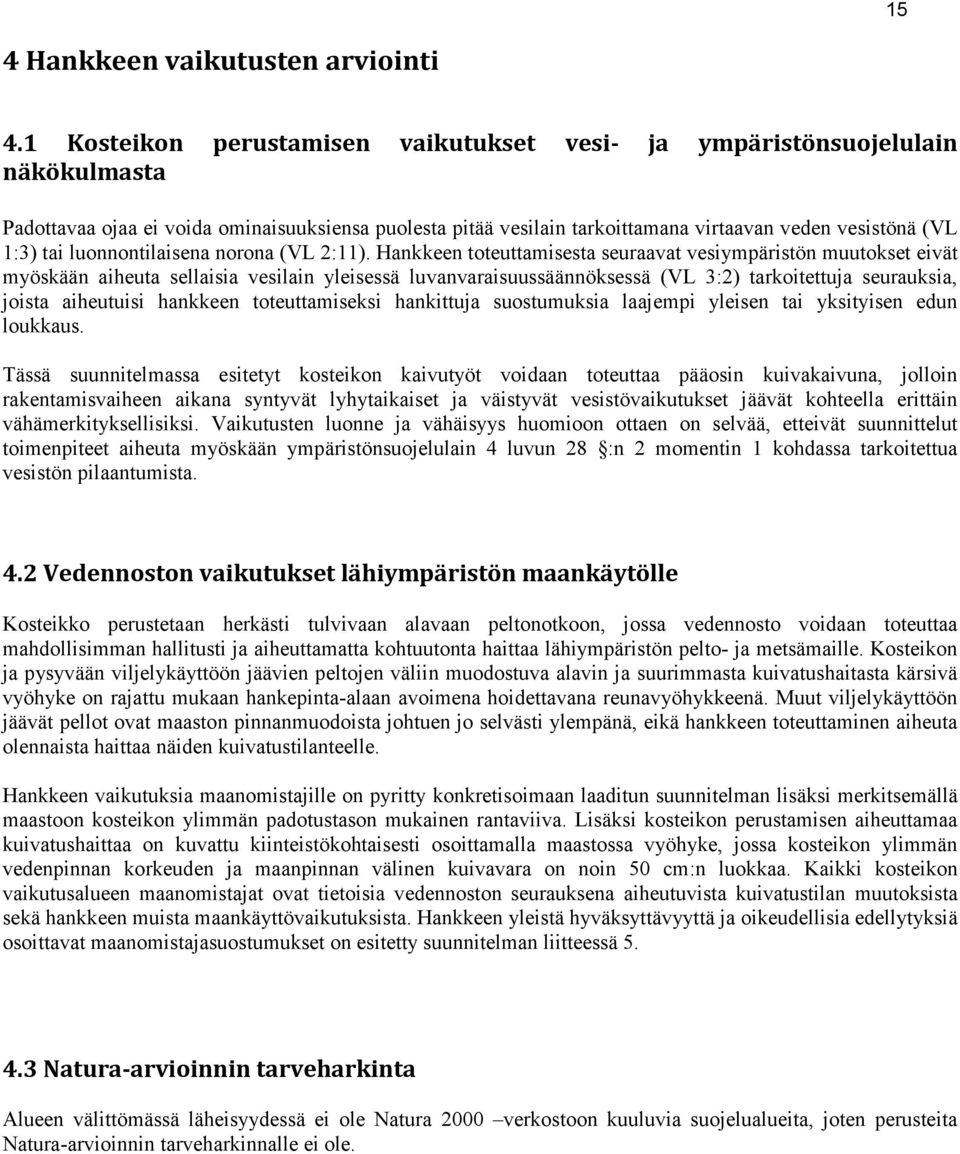 15

4 Hankkeen vaikutusten arviointi

4.1 Kosteikon perustamisen vaikutukset vesi- ja ympäristönsuojelulain näkökulmasta

Padottavaa ojaa ei voida ominaisuuksiensa puolesta pitää vesilain tarkoittamana virtaavan veden vesistönä (VL 1:3) tai luonnontilaisena norona (VL 2:11). Hankkeen toteuttamisesta seuraavat vesiympäristön muutokset eivät myöskään aiheuta sellaisia vesilain yleisessä luvanvaraisuussäännöksessä (VL 3:2) tarkoitettuja seurauksia, joista aiheutuisi hankkeen toteuttamiseksi hankittuja suostumuksia laajempi yleisen tai yksityisen edun loukkaus.

Tässä suunnitelmassa esitetyt kosteikon kaivutyöt voidaan toteuttaa pääosin kuivakaivuna, jolloin rakentamisvaiheen aikana syntyvät lyhytaikaiset ja väistyvät vesistövaikutukset jäävät kohteella erittäin vähämerkityksellisiksi. Vaikutusten luonne ja vähäisyys huomioon ottaen on selvää, etteivät suunnittelut toimenpiteet aiheuta myöskään ympäristönsuojelulain 4 luvun 28 §:n 2 momentin 1 kohdassa tarkoitettua vesistön pilaantumista.

4.2 Vedennoston vaikutukset lähiympäristön maankäytölle

Kosteikko perustetaan herkästi tulvivaan alavaan peltonotkoon, jossa vedennosto voidaan toteuttaa mahdollisimman hallitusti ja aiheuttamatta kohtuutonta haittaa lähiympäristön pelto- ja metsämaille. Kosteikon ja pysyvään viljelykäyttöön jäävien peltojen väliin muodostuva alavin ja suurimmasta kuivatushaitasta kärsivä vyöhyke on rajattu mukaan hankepinta-alaan avoimena hoidettavana reunavyöhykkeenä. Muut viljelykäyttöön jäävät pellot ovat maaston pinnanmuodoista johtuen jo selvästi ylempänä, eikä hankkeen toteuttaminen aiheuta olennaista haittaa näiden kuivatustilanteelle.

Hankkeen vaikutuksia maanomistajille on pyritty konkretisoimaan laaditun suunnitelman lisäksi merkitsemällä maastoon kosteikon ylimmän padotustason mukainen rantaviiva. Lisäksi kosteikon perustamisen aiheuttamaa kuivatushaittaa on kuvattu kiinteistökohtaisesti osoittamalla maastossa vyöhyke, jossa kosteikon ylimmän vedenpinnan korkeuden ja maanpinnan välinen kuivavara on noin 50 cm:n luokkaa. Kaikki kosteikon vaikutusalueen maanomistajat ovat tietoisia vedennoston seurauksena aiheutuvista kuivatustilan muutoksista sekä hankkeen muista maankäyttövaikutuksista. Hankkeen yleistä hyväksyttävyyttä ja oikeudellisia edellytyksiä osoittavat maanomistajasuostumukset on esitetty suunnitelman liitteessä 5.

4.3 Natura-arvioinnin tarveharkinta

Alueen välittömässä läheisyydessä ei ole Natura 2000 –verkostoon kuuluvia suojelualueita, joten perusteita Natura-arvioinnin tarveharkinnalle ei ole.